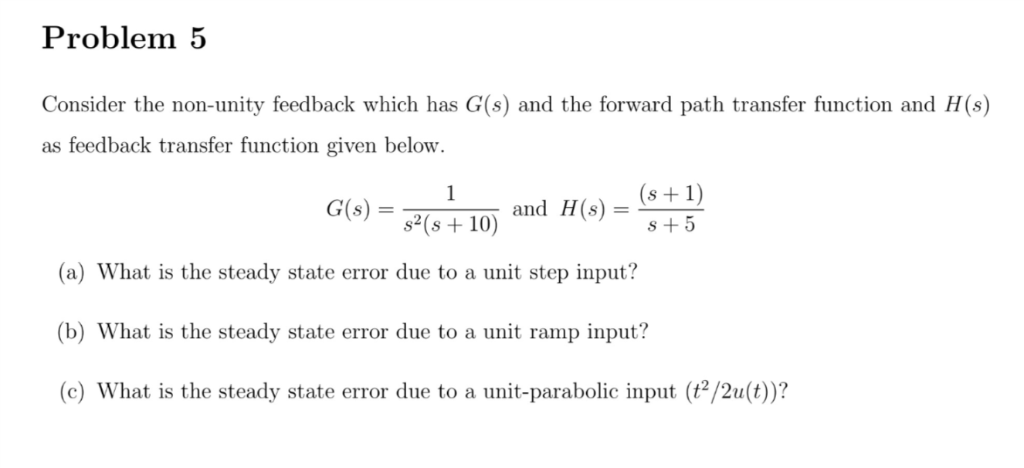 Problem 5

Consider the non-unity feedback which has $G(s)$ and the forward path transfer function and $H(s)$ as feedback transfer function given below.

$G(s) = \frac{1}{s^2(s+10)}$ and $H(s) = \frac{(s+1)}{s+5}$

(a) What is the steady state error due to a unit step input?

(b) What is the steady state error due to a unit ramp input?

(c) What is the steady state error due to a unit-parabolic input $(t^2/2u(t))$?